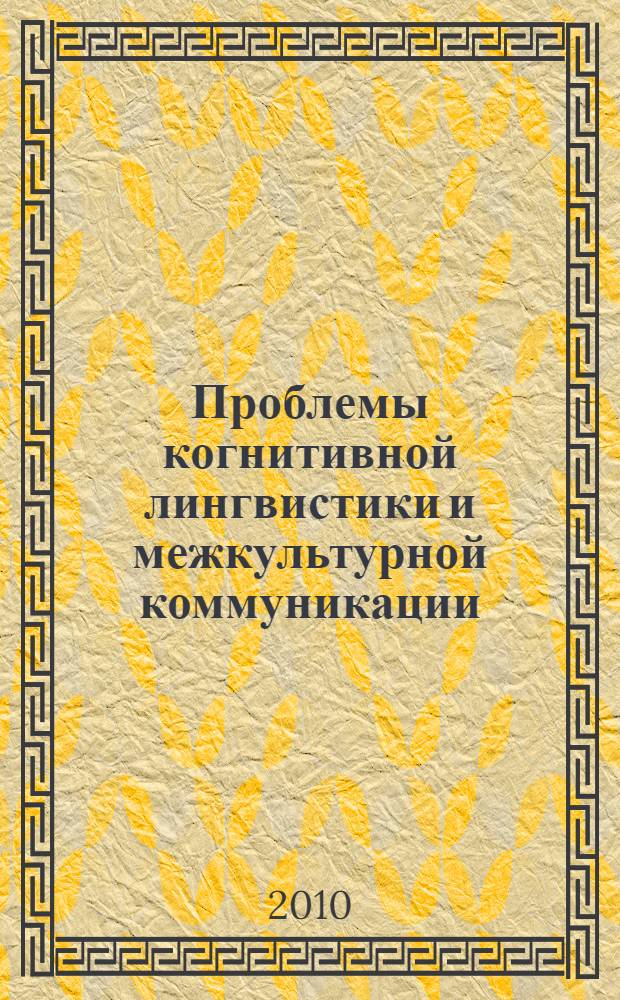 Проблемы когнитивной лингвистики и межкультурной коммуникации

2010